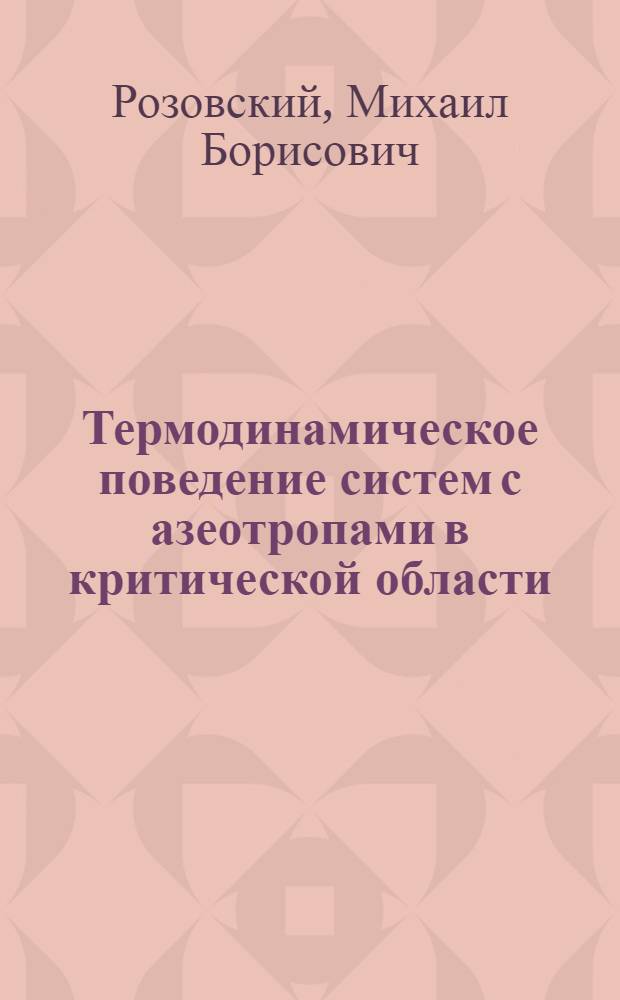 Розовский, Михаил Борисович

Термодинамическое поведение систем с азеотропами в критической области